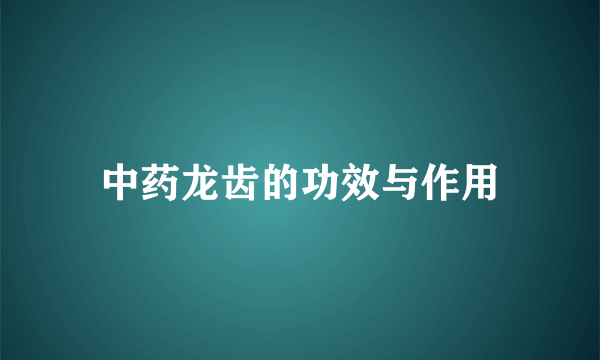 中药龙齿的功效与作用